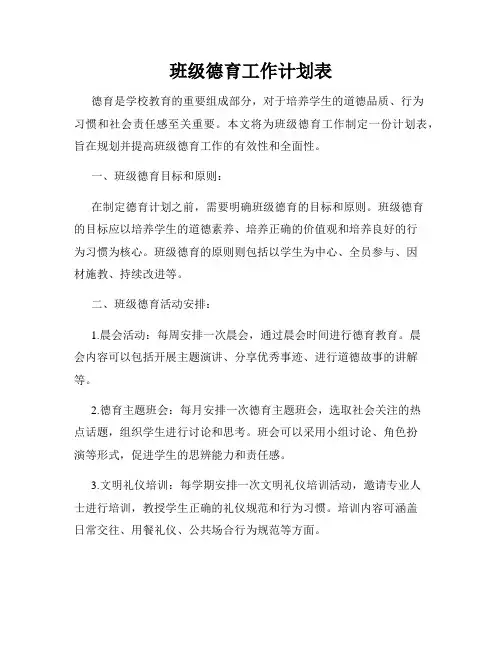 班级德育工作计划表

德育是学校教育的重要组成部分，对于培养学生的道德品质、行为习惯和社会责任感至关重要。本文将为班级德育工作制定一份计划表，旨在规划并提高班级德育工作的有效性和全面性。

一、班级德育目标和原则：

在制定德育计划之前，需要明确班级德育的目标和原则。班级德育的目标应以培养学生的道德素养、培养正确的价值观和培养良好的行为习惯为核心。班级德育的原则则包括以学生为中心、全员参与、因材施教、持续改进等。

二、班级德育活动安排：

1.晨会活动：每周安排一次晨会，通过晨会时间进行德育教育。晨会内容可以包括开展主题演讲、分享优秀事迹、进行道德故事的讲解等。

2.德育主题班会：每月安排一次德育主题班会，选取社会关注的热点话题，组织学生进行讨论和思考。班会可以采用小组讨论、角色扮演等形式，促进学生的思辨能力和责任感。

3.文明礼仪培训：每学期安排一次文明礼仪培训活动，邀请专业人士进行培训，教授学生正确的礼仪规范和行为习惯。培训内容可涵盖日常交往、用餐礼仪、公共场合行为规范等方面。